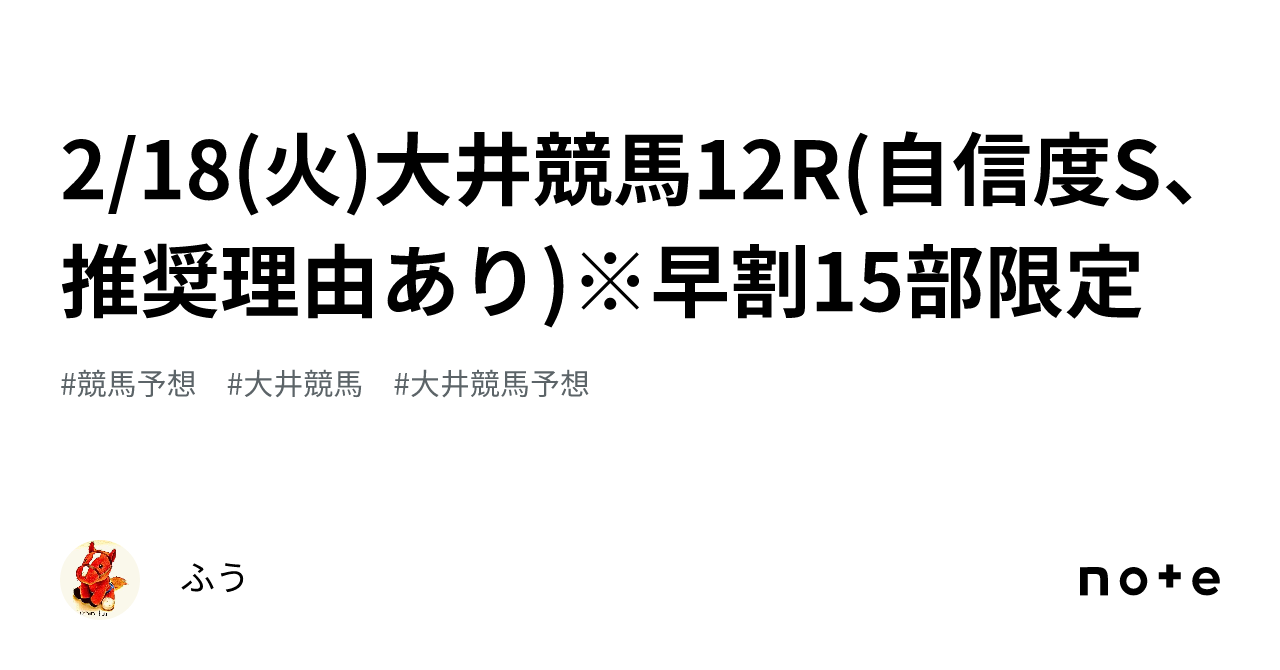 2/18(火)大井競馬12R(自信度S、推奨理由あり)※早割15部限定

#競馬予想　#大井競馬　#大井競馬予想

ふう

note